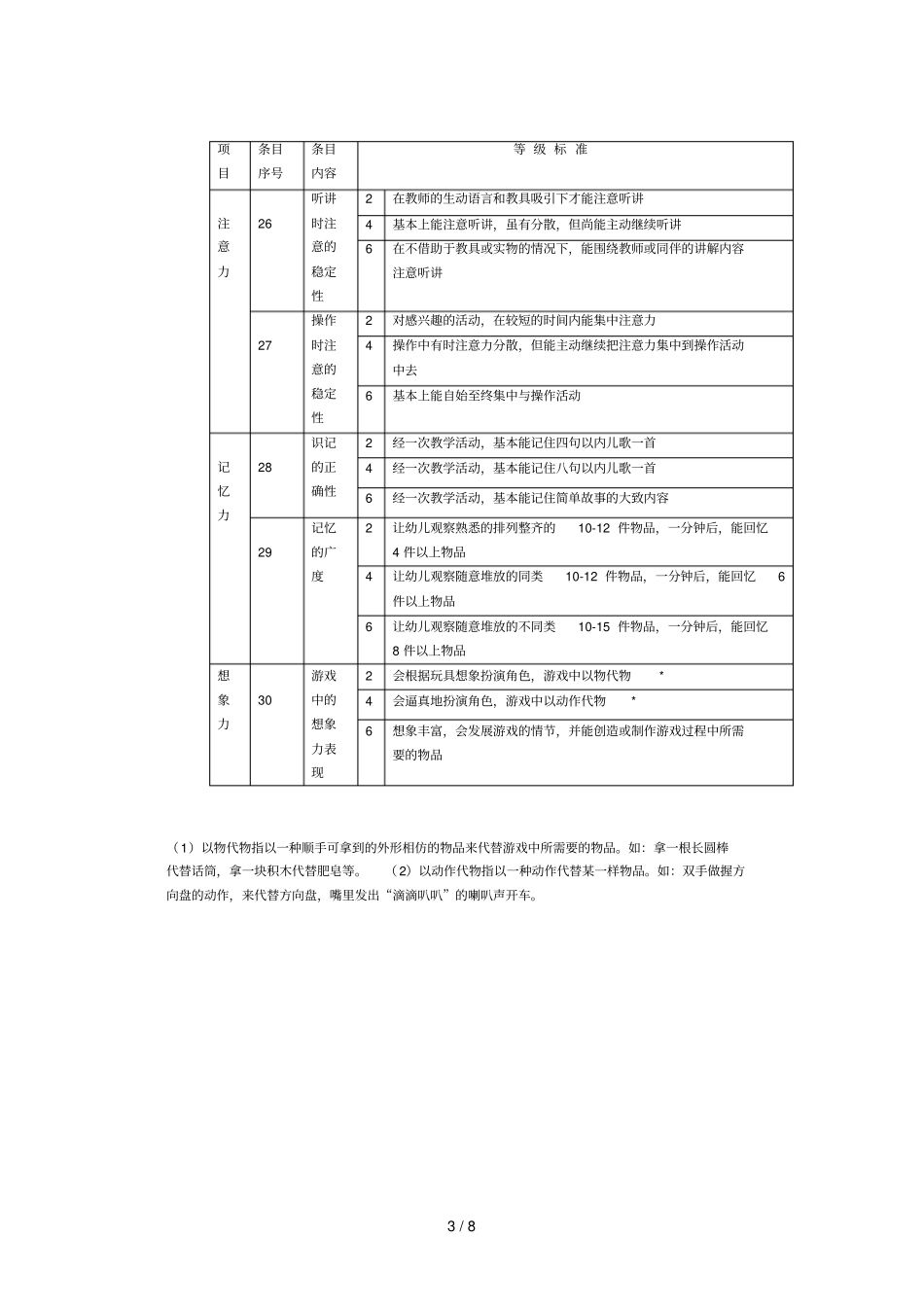 | 项目 | 条目序号 | 条目内容 | 等 级 标 准 | |
|---|---|---|---|---|
| 注意力 | 26 | 听讲时注意的稳定性 | 2 | 在教师的生动语言和教具吸引下才能注意听讲 |
| | | | 4 | 基本上能注意听讲，虽有分散，但尚能主动继续听讲 |
| | | | 6 | 在不借助于教具或实物的情况下，能围绕教师或同伴的讲解内容注意听讲 |
| | 27 | 操作时注意的稳定性 | 2 | 对感兴趣的活动，在较短的时间内能集中注意力 |
| | | | 4 | 操作中有时注意力分散，但能主动继续把注意力集中到操作活动中去 |
| | | | 6 | 基本上能自始至终集中与操作活动 |
| 记忆力 | 28 | 识记的正确性 | 2 | 经一次教学活动，基本能记住四句以内儿歌一首 |
| | | | 4 | 经一次教学活动，基本能记住八句以内儿歌一首 |
| | | | 6 | 经一次教学活动，基本能记住简单故事的大致内容 |
| | 29 | 记忆的广度 | 2 | 让幼儿观察熟悉的排列整齐的 10-12 件物品，一分钟后，能回忆 4 件以上物品 |
| | | | 4 | 让幼儿观察随意堆放的同类 10-12 件物品，一分钟后，能回忆 6 件以上物品 |
| | | | 6 | 让幼儿观察随意堆放的不同类 10-15 件物品，一分钟后，能回忆 8 件以上物品 |
| 想象力 | 30 | 游戏中的想象力表现 | 2 | 会根据玩具想象扮演角色，游戏中以物代物 * |
| | | | 4 | 会逼真地扮演角色，游戏中以动作代物 * |
| | | | 6 | 想象丰富，会发展游戏的情节，并能创造或制作游戏过程中所需要的物品 |

（1）以物代物指以一种顺手可拿到的外形相仿的物品来代替游戏中所需要的物品。如：拿一根长圆棒代替话筒，拿一块积木代替肥皂等。 （2）以动作代物指以一种动作代替某一样物品。如：双手做握方向盘的动作，来代替方向盘，嘴里发出“滴滴叭叭”的喇叭声开车。

3 / 8